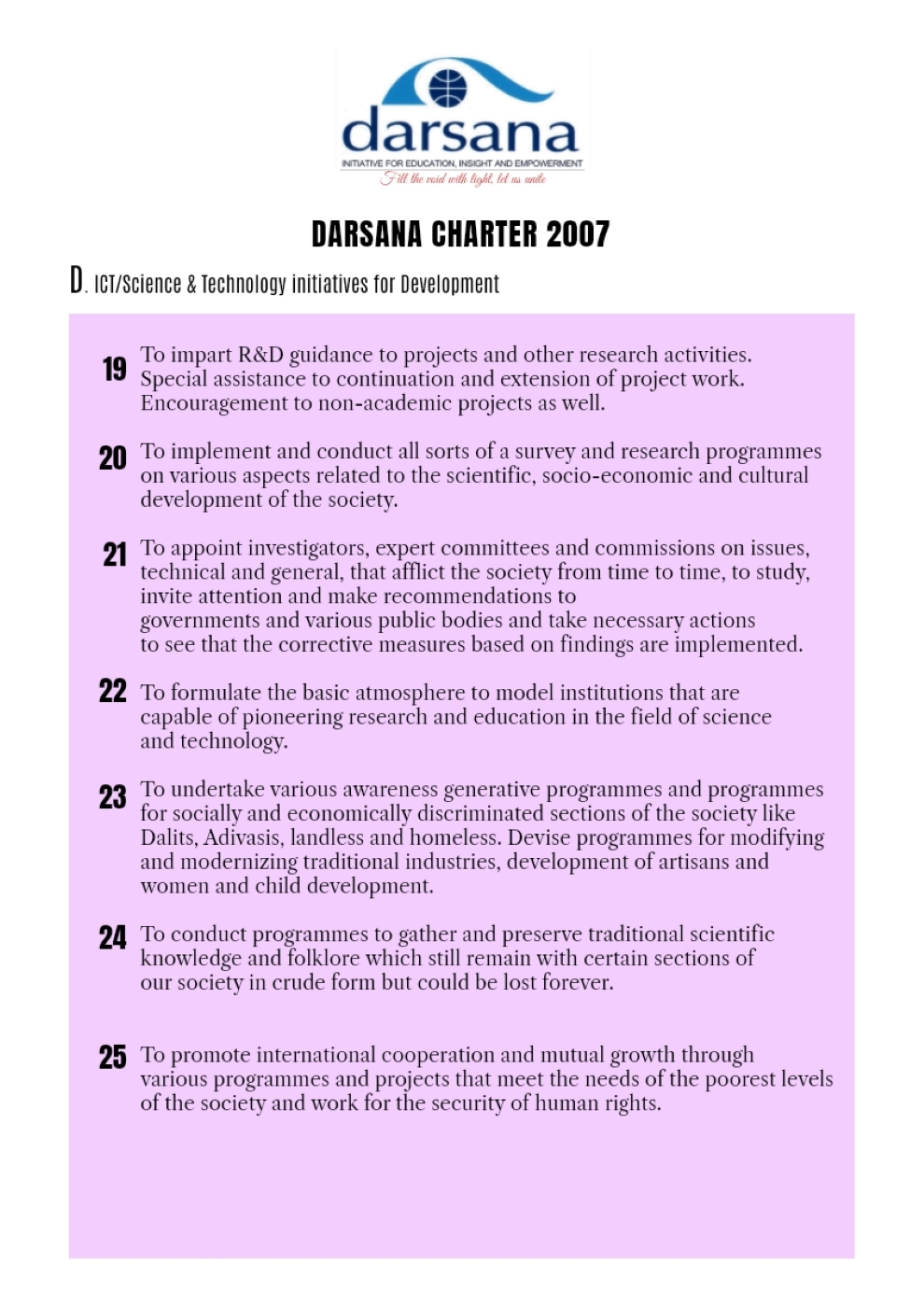 darsana
INITIATIVE FOR EDUCATION, INSIGHT AND EMPOWERMENT
Fill the void with light, let us unite

DARSANA CHARTER 2007

D. ICT/Science & Technology initiatives for Development

19 To impart R&D guidance to projects and other research activities. Special assistance to continuation and extension of project work. Encouragement to non-academic projects as well.

20 To implement and conduct all sorts of a survey and research programmes on various aspects related to the scientific, socio-economic and cultural development of the society.

21 To appoint investigators, expert committees and commissions on issues, technical and general, that afflict the society from time to time, to study, invite attention and make recommendations to governments and various public bodies and take necessary actions to see that the corrective measures based on findings are implemented.

22 To formulate the basic atmosphere to model institutions that are capable of pioneering research and education in the field of science and technology.

23 To undertake various awareness generative programmes and programmes for socially and economically discriminated sections of the society like Dalits, Adivasis, landless and homeless. Devise programmes for modifying and modernizing traditional industries, development of artisans and women and child development.

24 To conduct programmes to gather and preserve traditional scientific knowledge and folklore which still remain with certain sections of our society in crude form but could be lost forever.

25 To promote international cooperation and mutual growth through various programmes and projects that meet the needs of the poorest levels of the society and work for the security of human rights.